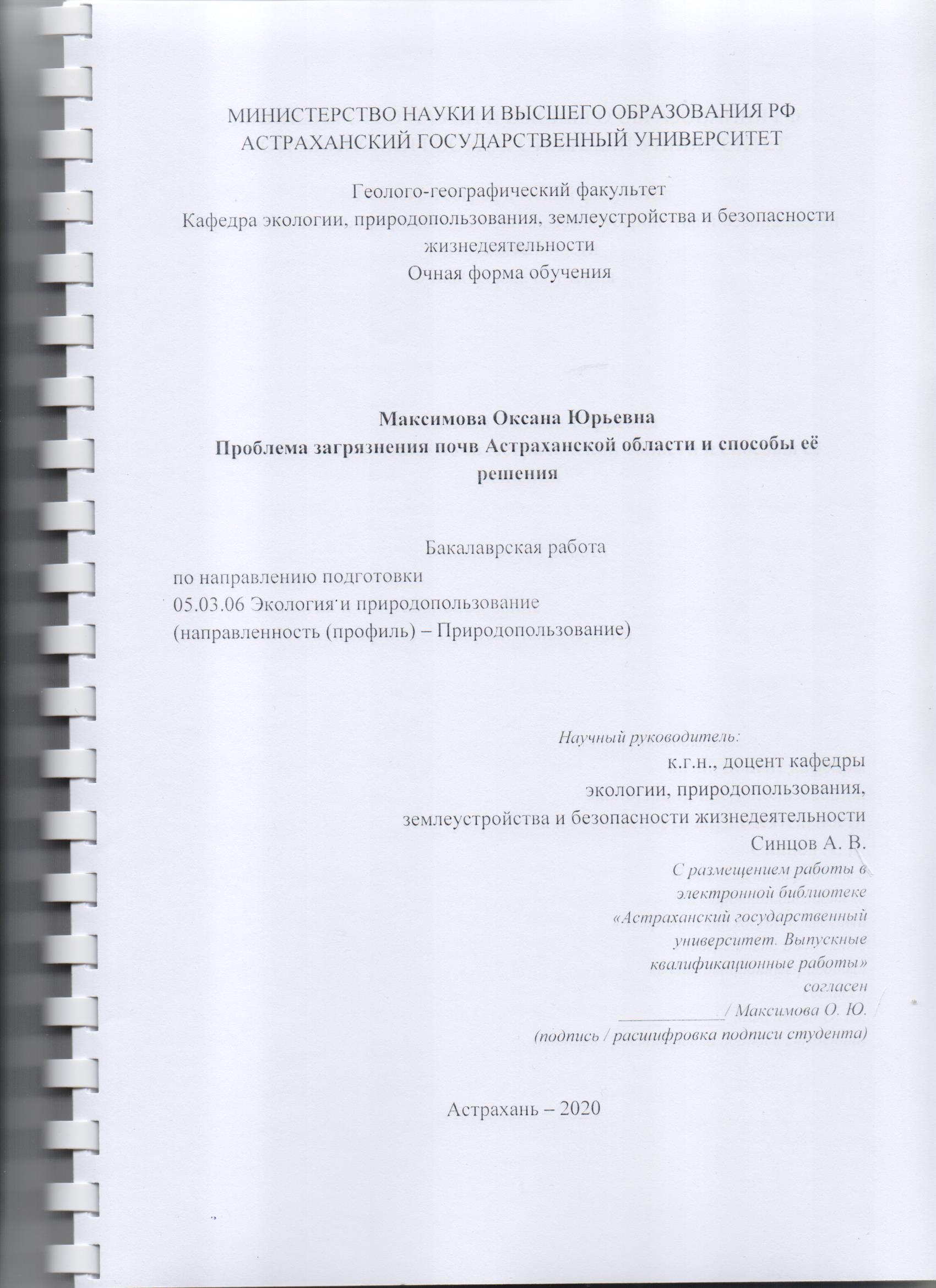 МИНИСТЕРСТВО НАУКИ И ВЫСШЕГО ОБРАЗОВАНИЯ РФ
АСТРАХАНСКИЙ ГОСУДАРСТВЕННЫЙ УНИВЕРСИТЕТ

Геолого-географический факультет
Кафедра экологии, природопользования, землеустройства и безопасности жизнедеятельности
Очная форма обучения

Максимова Оксана Юрьевна
Проблема загрязнения почв Астраханской области и способы её решения

Бакалаврская работа
по направлению подготовки
05.03.06 Экология и природопользование
(направленность (профиль) – Природопользование)

Научный руководитель:
к.г.н., доцент кафедры
экологии, природопользования,
землеустройства и безопасности жизнедеятельности
Синцов А. В.

С размещением работы в
электронной библиотеке
«Астраханский государственный
университет. Выпускные
квалификационные работы»
согласен
____________/ Максимова О. Ю.
(подпись / расшифровка подписи студента)

Астрахань – 2020